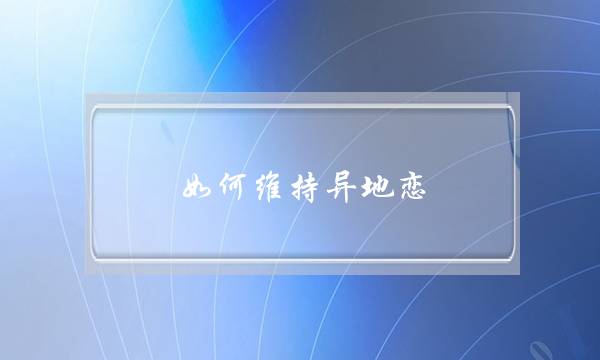 如何维持异地恋